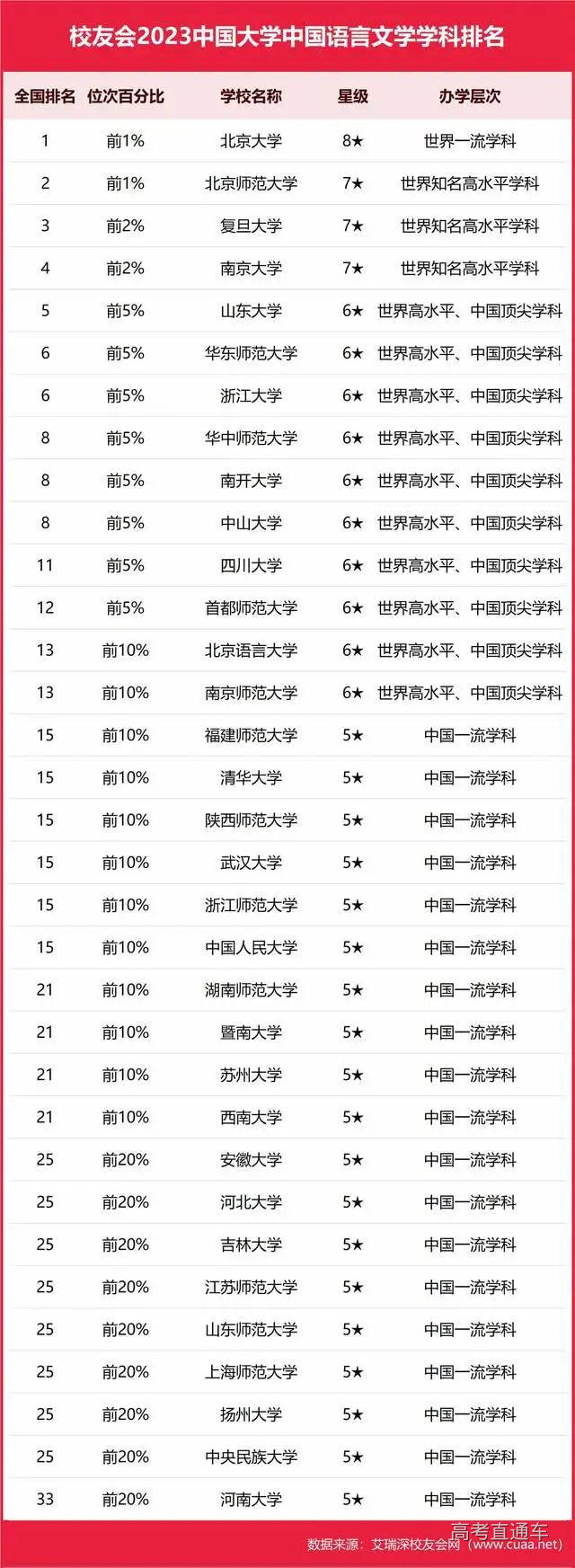 校友会2023中国大学中国语言文学学科排名

| 全国排名 | 位次百分比 | 学校名称 | 星级 | 办学层次 |
|---|---|---|---|---|
| 1 | 前1% | 北京大学 | 8★ | 世界一流学科 |
| 2 | 前1% | 北京师范大学 | 7★ | 世界知名高水平学科 |
| 3 | 前2% | 复旦大学 | 7★ | 世界知名高水平学科 |
| 4 | 前2% | 南京大学 | 7★ | 世界知名高水平学科 |
| 5 | 前5% | 山东大学 | 6★ | 世界高水平、中国顶尖学科 |
| 6 | 前5% | 华东师范大学 | 6★ | 世界高水平、中国顶尖学科 |
| 6 | 前5% | 浙江大学 | 6★ | 世界高水平、中国顶尖学科 |
| 8 | 前5% | 华中师范大学 | 6★ | 世界高水平、中国顶尖学科 |
| 8 | 前5% | 南开大学 | 6★ | 世界高水平、中国顶尖学科 |
| 8 | 前5% | 中山大学 | 6★ | 世界高水平、中国顶尖学科 |
| 11 | 前5% | 四川大学 | 6★ | 世界高水平、中国顶尖学科 |
| 12 | 前5% | 首都师范大学 | 6★ | 世界高水平、中国顶尖学科 |
| 13 | 前10% | 北京语言大学 | 6★ | 世界高水平、中国顶尖学科 |
| 13 | 前10% | 南京师范大学 | 6★ | 世界高水平、中国顶尖学科 |
| 15 | 前10% | 福建师范大学 | 5★ | 中国一流学科 |
| 15 | 前10% | 清华大学 | 5★ | 中国一流学科 |
| 15 | 前10% | 陕西师范大学 | 5★ | 中国一流学科 |
| 15 | 前10% | 武汉大学 | 5★ | 中国一流学科 |
| 15 | 前10% | 浙江师范大学 | 5★ | 中国一流学科 |
| 15 | 前10% | 中国人民大学 | 5★ | 中国一流学科 |
| 21 | 前10% | 湖南师范大学 | 5★ | 中国一流学科 |
| 21 | 前10% | 暨南大学 | 5★ | 中国一流学科 |
| 21 | 前10% | 苏州大学 | 5★ | 中国一流学科 |
| 21 | 前10% | 西南大学 | 5★ | 中国一流学科 |
| 25 | 前20% | 安徽大学 | 5★ | 中国一流学科 |
| 25 | 前20% | 河北大学 | 5★ | 中国一流学科 |
| 25 | 前20% | 吉林大学 | 5★ | 中国一流学科 |
| 25 | 前20% | 江苏师范大学 | 5★ | 中国一流学科 |
| 25 | 前20% | 山东师范大学 | 5★ | 中国一流学科 |
| 25 | 前20% | 上海师范大学 | 5★ | 中国一流学科 |
| 25 | 前20% | 扬州大学 | 5★ | 中国一流学科 |
| 25 | 前20% | 中央民族大学 | 5★ | 中国一流学科 |
| 33 | 前20% | 河南大学 | 5★ | 中国一流学科 |

数据来源：艾瑞深校友会网（www.cuaa.net）
高考直通车